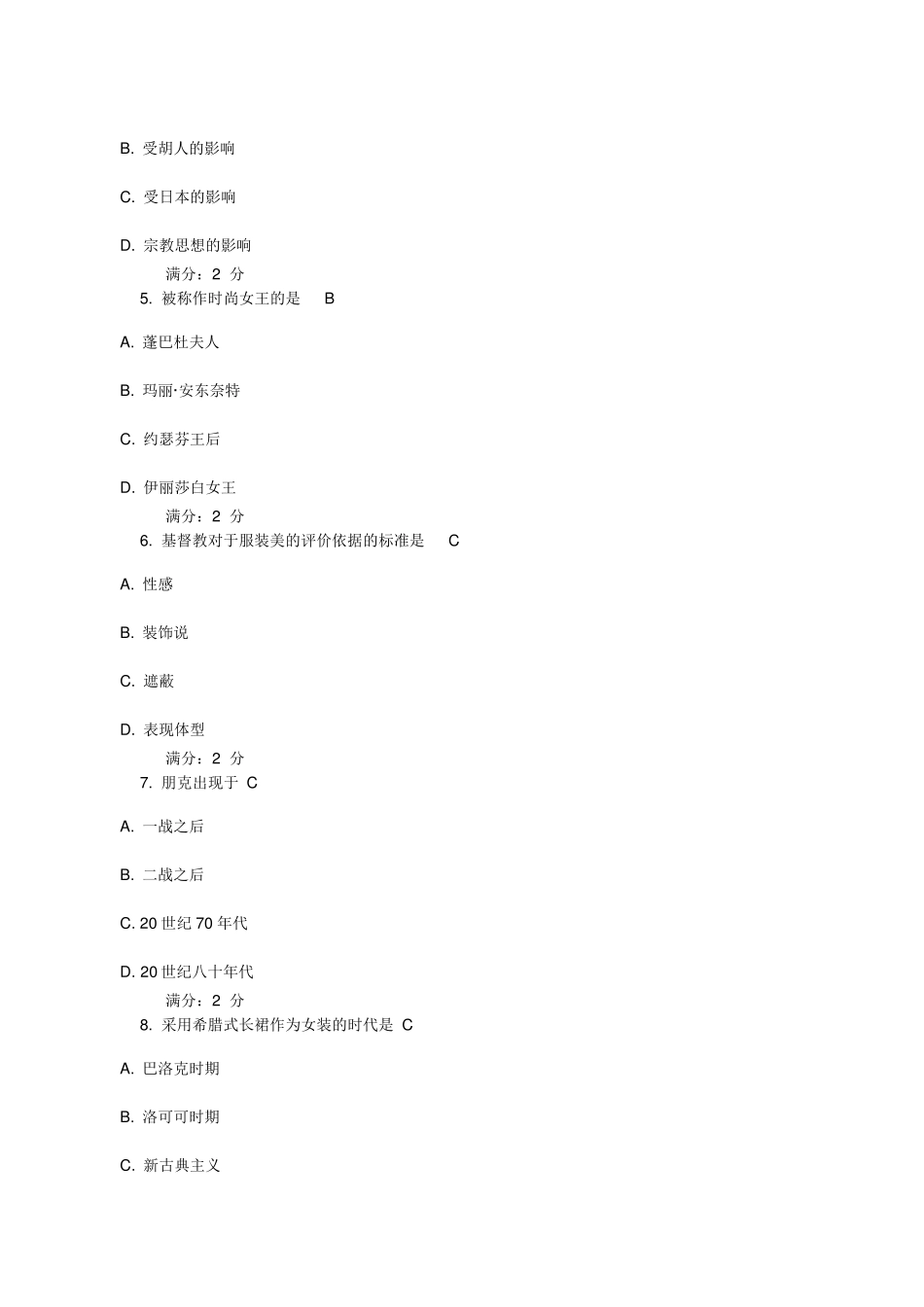 B. 受胡人的影响

C. 受日本的影响

D. 宗教思想的影响

满分：2 分

5. 被称作时尚女王的是 B

A. 蓬巴杜夫人

B. 玛丽·安东奈特

C. 约瑟芬王后

D. 伊丽莎白女王

满分：2 分

6. 基督教对于服装美的评价依据的标准是 C

A. 性感

B. 装饰说

C. 遮蔽

D. 表现体型

满分：2 分

7. 朋克出现于 C

A. 一战之后

B. 二战之后

C. 20 世纪 70 年代

D. 20 世纪八十年代

满分：2 分

8. 采用希腊式长裙作为女装的时代是 C

A. 巴洛克时期

B. 洛可可时期

C. 新古典主义